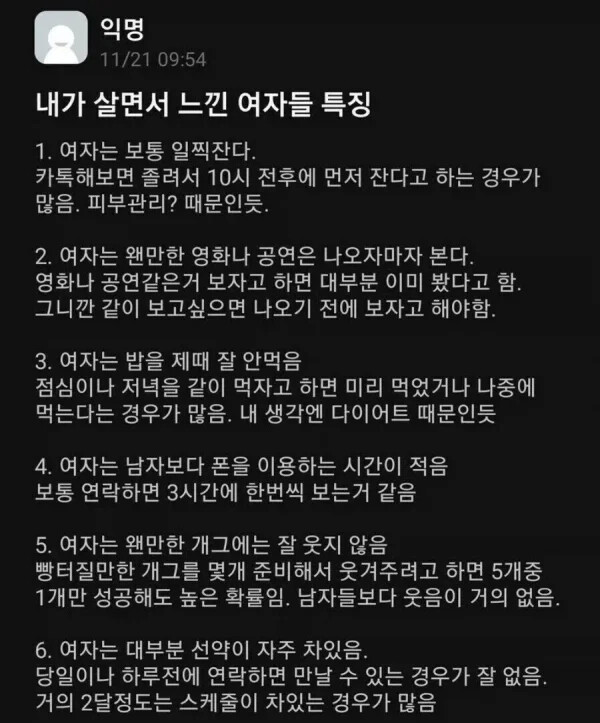 익명
11/21 09:54

내가 살면서 느낀 여자들 특징

1. 여자는 보통 일찍잔다.
카톡해보면 졸려서 10시 전후에 먼저 잔다고 하는 경우가 많음. 피부관리? 때문인듯.

2. 여자는 왠만한 영화나 공연은 나오자마자 본다.
영화나 공연같은거 보자고 하면 대부분 이미 봤다고 함.
그니깐 같이 보고싶으면 나오기 전에 보자고 해야함.

3. 여자는 밥을 제때 잘 안먹음
점심이나 저녁을 같이 먹자고 하면 미리 먹었거나 나중에 먹는다는 경우가 많음. 내 생각엔 다이어트 때문인듯

4. 여자는 남자보다 폰을 이용하는 시간이 적음
보통 연락하면 3시간에 한번씩 보는거 같음

5. 여자는 왠만한 개그에는 잘 웃지 않음
빵터질만한 개그를 몇개 준비해서 웃겨주려고 하면 5개중 1개만 성공해도 높은 확률임. 남자들보다 웃음이 거의 없음.

6. 여자는 대부분 선약이 자주 차있음.
당일이나 하루전에 연락하면 만날 수 있는 경우가 잘 없음.
거의 2달정도는 스케줄이 차있는 경우가 많음